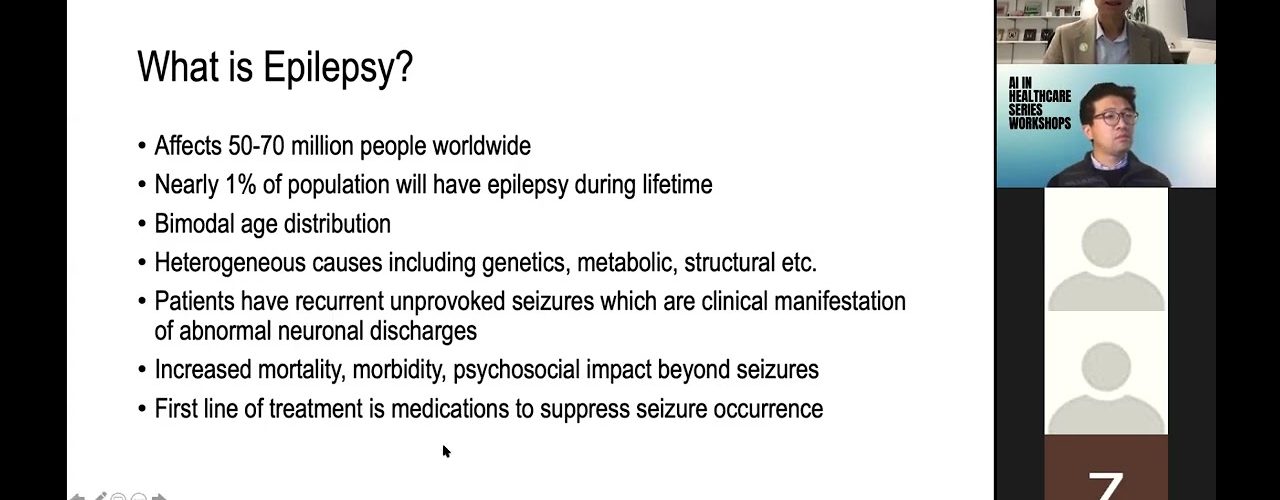 What is Epilepsy?

• Affects 50-70 million people worldwide
• Nearly 1% of population will have epilepsy during lifetime
• Bimodal age distribution
• Heterogeneous causes including genetics, metabolic, structural etc.
• Patients have recurrent unprovoked seizures which are clinical manifestation of abnormal neuronal discharges
• Increased mortality, morbidity, psychosocial impact beyond seizures
• First line of treatment is medications to suppress seizure occurrence

AI IN HEALTHCARE SERIES WORKSHOPS

Z